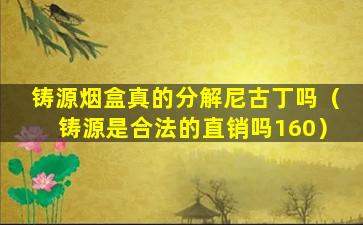 铸源烟盒真的分解尼古丁吗（铸源是合法的直销吗160）